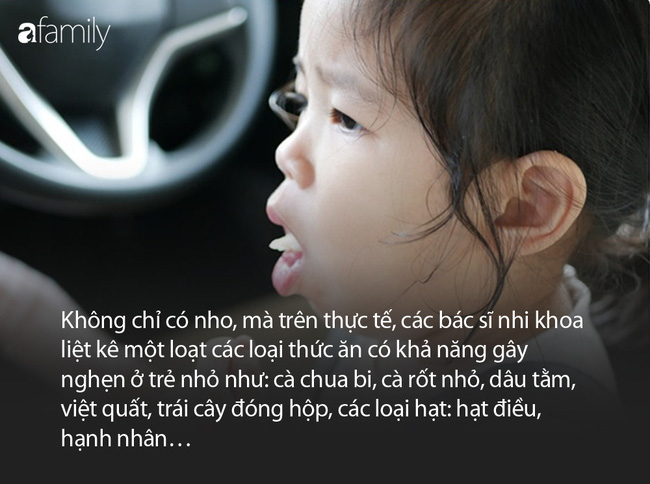 afamily

Không chỉ có nho, mà trên thực tế, các bác sĩ nhi khoa liệt kê một loạt các loại thức ăn có khả năng gây nghẹn ở trẻ nhỏ như: cà chua bi, cà rốt nhỏ, dâu tằm, việt quất, trái cây đóng hộp, các loại hạt: hạt điều, hạnh nhân…